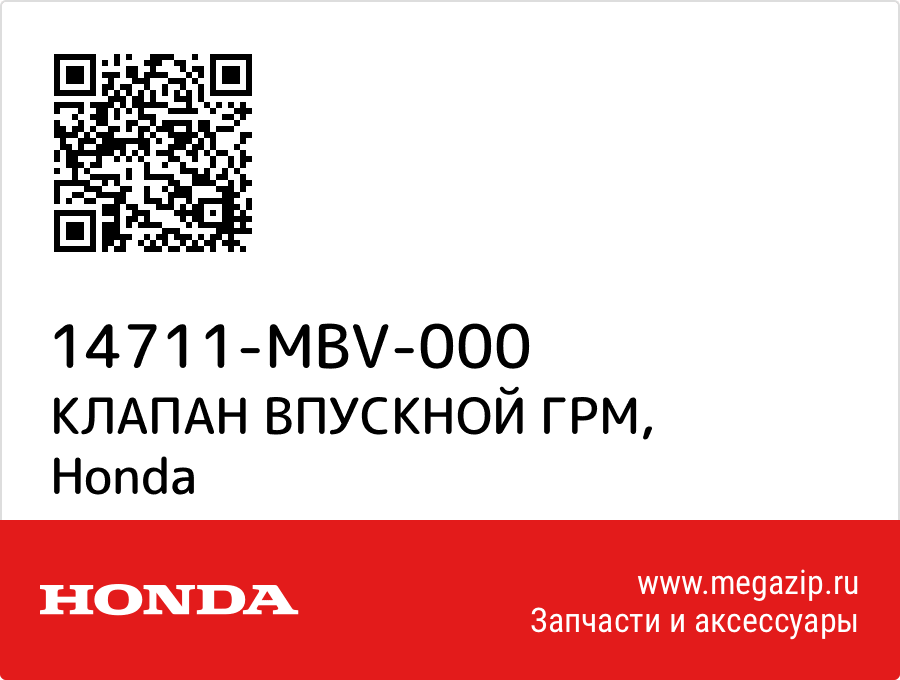 14711-MBV-000
КЛАПАН ВПУСКНОЙ ГРМ, Honda

HONDA

www.megazip.ru
Запчасти и аксессуары